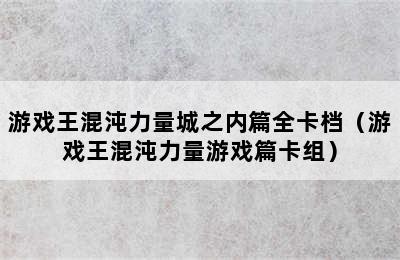 游戏王混沌力量城之内篇全卡档（游戏王混沌力量游戏篇卡组）